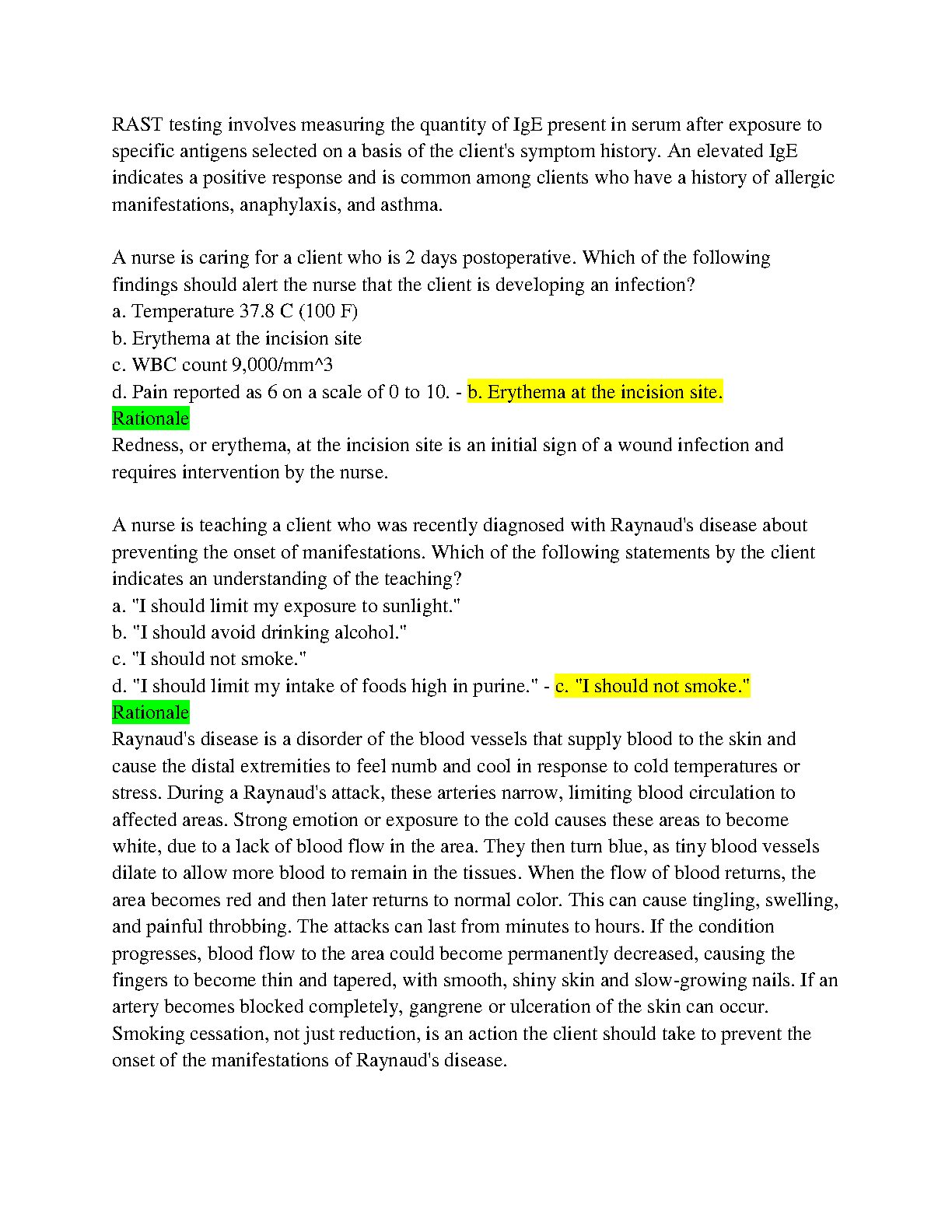 RAST testing involves measuring the quantity of IgE present in serum after exposure to specific antigens selected on a basis of the client's symptom history. An elevated IgE indicates a positive response and is common among clients who have a history of allergic manifestations, anaphylaxis, and asthma.

A nurse is caring for a client who is 2 days postoperative. Which of the following findings should alert the nurse that the client is developing an infection?
a. Temperature 37.8 C (100 F)
b. Erythema at the incision site
c. WBC count 9,000/mm^3
d. Pain reported as 6 on a scale of 0 to 10. - b. Erythema at the incision site.
Rationale
Redness, or erythema, at the incision site is an initial sign of a wound infection and requires intervention by the nurse.

A nurse is teaching a client who was recently diagnosed with Raynaud's disease about preventing the onset of manifestations. Which of the following statements by the client indicates an understanding of the teaching?
a. "I should limit my exposure to sunlight."
b. "I should avoid drinking alcohol."
c. "I should not smoke."
d. "I should limit my intake of foods high in purine." - c. "I should not smoke."
Rationale
Raynaud's disease is a disorder of the blood vessels that supply blood to the skin and cause the distal extremities to feel numb and cool in response to cold temperatures or stress. During a Raynaud's attack, these arteries narrow, limiting blood circulation to affected areas. Strong emotion or exposure to the cold causes these areas to become white, due to a lack of blood flow in the area. They then turn blue, as tiny blood vessels dilate to allow more blood to remain in the tissues. When the flow of blood returns, the area becomes red and then later returns to normal color. This can cause tingling, swelling, and painful throbbing. The attacks can last from minutes to hours. If the condition progresses, blood flow to the area could become permanently decreased, causing the fingers to become thin and tapered, with smooth, shiny skin and slow-growing nails. If an artery becomes blocked completely, gangrene or ulceration of the skin can occur. Smoking cessation, not just reduction, is an action the client should take to prevent the onset of the manifestations of Raynaud's disease.